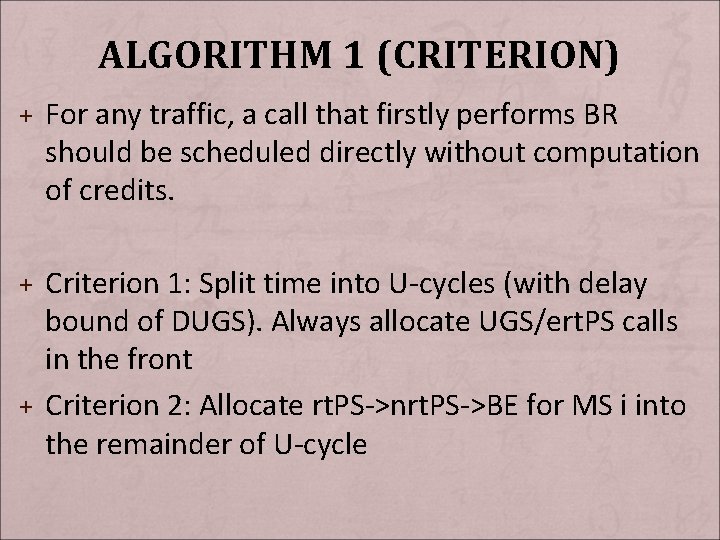 ALGORITHM 1 (CRITERION)

+ For any traffic, a call that firstly performs BR should be scheduled directly without computation of credits.

+ Criterion 1: Split time into U-cycles (with delay bound of DUGS). Always allocate UGS/ertPS calls in the front

+ Criterion 2: Allocate rtPS->nrtPS->BE for MS i into the remainder of U-cycle